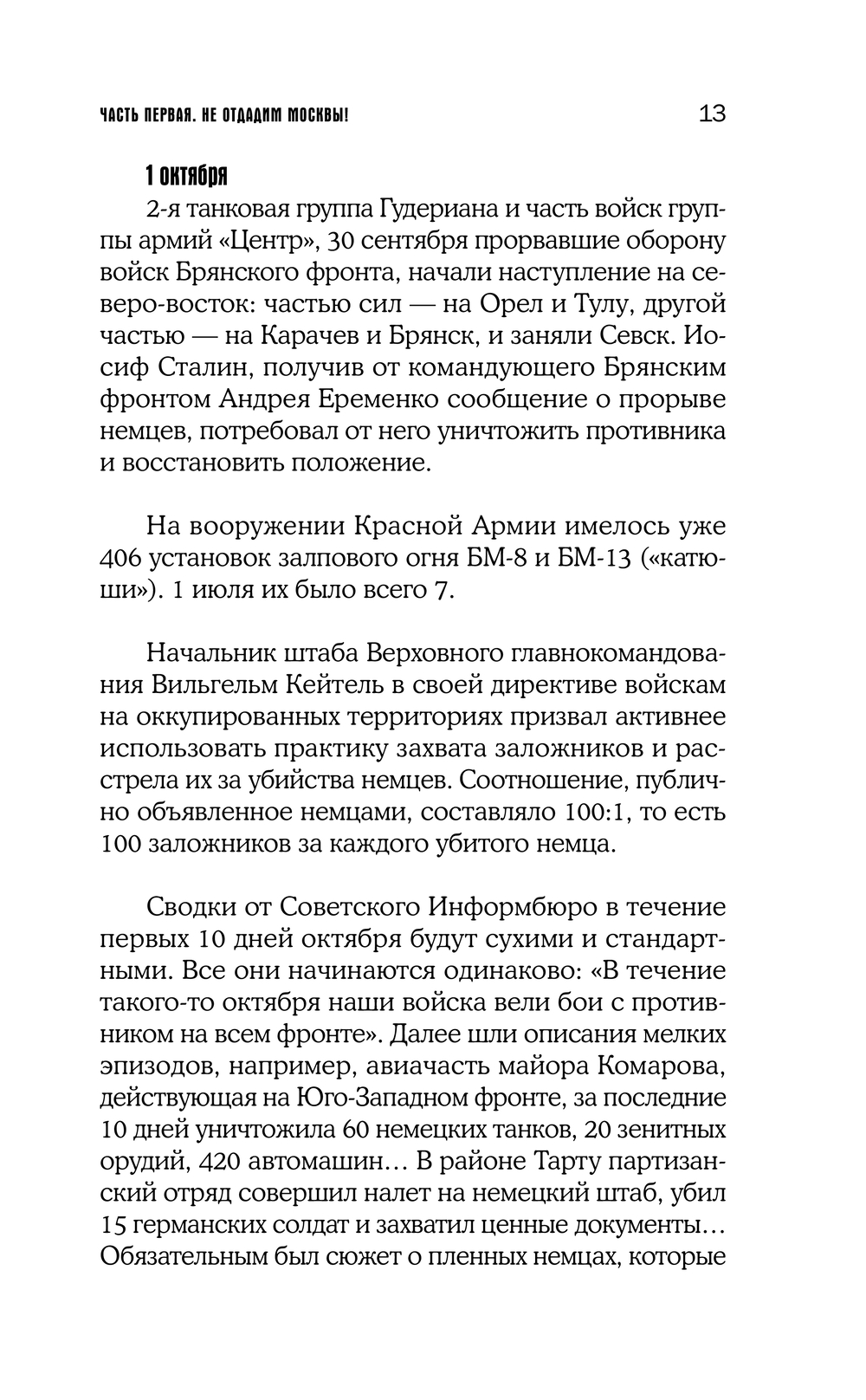 ЧАСТЬ ПЕРВАЯ. НЕ ОТДАДИМ МОСКВЫ! 13

1 октября

2-я танковая группа Гудериана и часть войск группы армий «Центр», 30 сентября прорвавшие оборону войск Брянского фронта, начали наступление на северо-восток: частью сил — на Орел и Тулу, другой частью — на Карачев и Брянск, и заняли Севск. Иосиф Сталин, получив от командующего Брянским фронтом Андрея Еременко сообщение о прорыве немцев, потребовал от него уничтожить противника и восстановить положение.

На вооружении Красной Армии имелось уже 406 установок залпового огня БМ-8 и БМ-13 («катюши»). 1 июля их было всего 7.

Начальник штаба Верховного главнокомандования Вильгельм Кейтель в своей директиве войскам на оккупированных территориях призвал активнее использовать практику захвата заложников и расстрела их за убийства немцев. Соотношение, публично объявленное немцами, составляло 100:1, то есть 100 заложников за каждого убитого немца.

Сводки от Советского Информбюро в течение первых 10 дней октября будут сухими и стандартными. Все они начинаются одинаково: «В течение такого-то октября наши войска вели бои с противником на всем фронте». Далее шли описания мелких эпизодов, например, авиачасть майора Комарова, действующая на Юго-Западном фронте, за последние 10 дней уничтожила 60 немецких танков, 20 зенитных орудий, 420 автомашин… В районе Тарту партизанский отряд совершил налет на немецкий штаб, убил 15 германских солдат и захватил ценные документы… Обязательным был сюжет о пленных немцах, которые